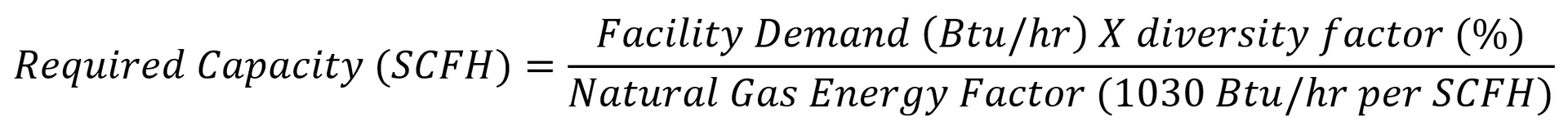 $Required\ Capacity\ (SCFH) = \frac{Facility\ Demand\ (Btu/hr)\ X\ diversity\ factor\ (\%)}{Natural\ Gas\ Energy\ Factor\ (1030\ Btu/hr\ per\ SCFH)}$